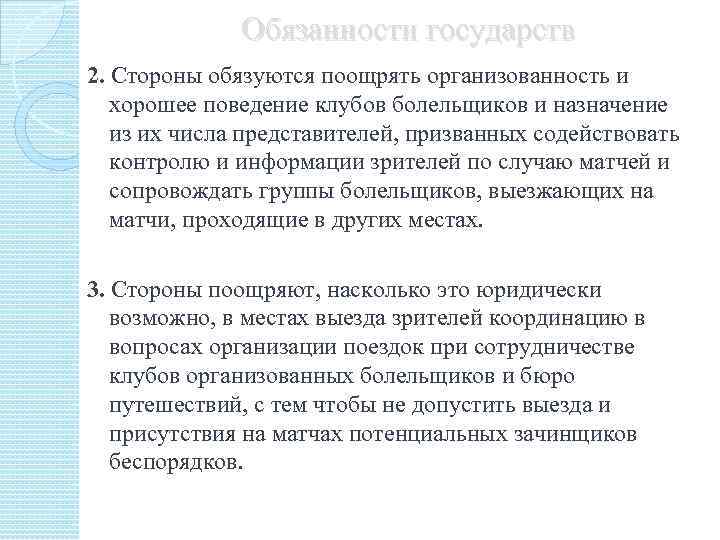 Обязанности государств

2. Стороны обязуются поощрять организованность и хорошее поведение клубов болельщиков и назначение из их числа представителей, призванных содействовать контролю и информации зрителей по случаю матчей и сопровождать группы болельщиков, выезжающих на матчи, проходящие в других местах.

3. Стороны поощряют, насколько это юридически возможно, в местах выезда зрителей координацию в вопросах организации поездок при сотрудничестве клубов организованных болельщиков и бюро путешествий, с тем чтобы не допустить выезда и присутствия на матчах потенциальных зачинщиков беспорядков.